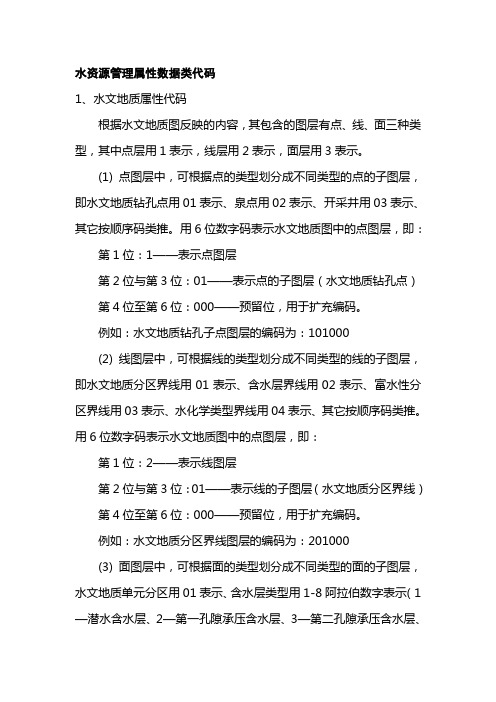 水资源管理属性数据类代码

1、水文地质属性代码

根据水文地质图反映的内容，其包含的图层有点、线、面三种类型，其中点层用 1 表示，线层用 2 表示，面层用 3 表示。

(1) 点图层中，可根据点的类型划分成不同类型的点的子图层，即水文地质钻孔点用 01 表示、泉点用 02 表示、开采井用 03 表示、其它按顺序码类推。用 6 位数字码表示水文地质图中的点图层，即：

第 1 位：1——表示点图层

第 2 位与第 3 位：01——表示点的子图层（水文地质钻孔点）

第 4 位至第 6 位：000——预留位，用于扩充编码。

例如：水文地质钻孔子点图层的编码为：101000

(2) 线图层中，可根据线的类型划分成不同类型的线的子图层，即水文地质分区界线用 01 表示、含水层界线用 02 表示、富水性分区界线用 03 表示、水化学类型界线用 04 表示、其它按顺序码类推。用 6 位数字码表示水文地质图中的点图层，即：

第 1 位：2——表示线图层

第 2 位与第 3 位：01——表示线的子图层（水文地质分区界线）

第 4 位至第 6 位：000——预留位，用于扩充编码。

例如：水文地质分区界线图层的编码为：201000

(3) 面图层中，可根据面的类型划分成不同类型的面的子图层，水文地质单元分区用 01 表示、含水层类型用 1-8 阿拉伯数字表示（1—潜水含水层、2—第一孔隙承压含水层、3—第二孔隙承压含水层、